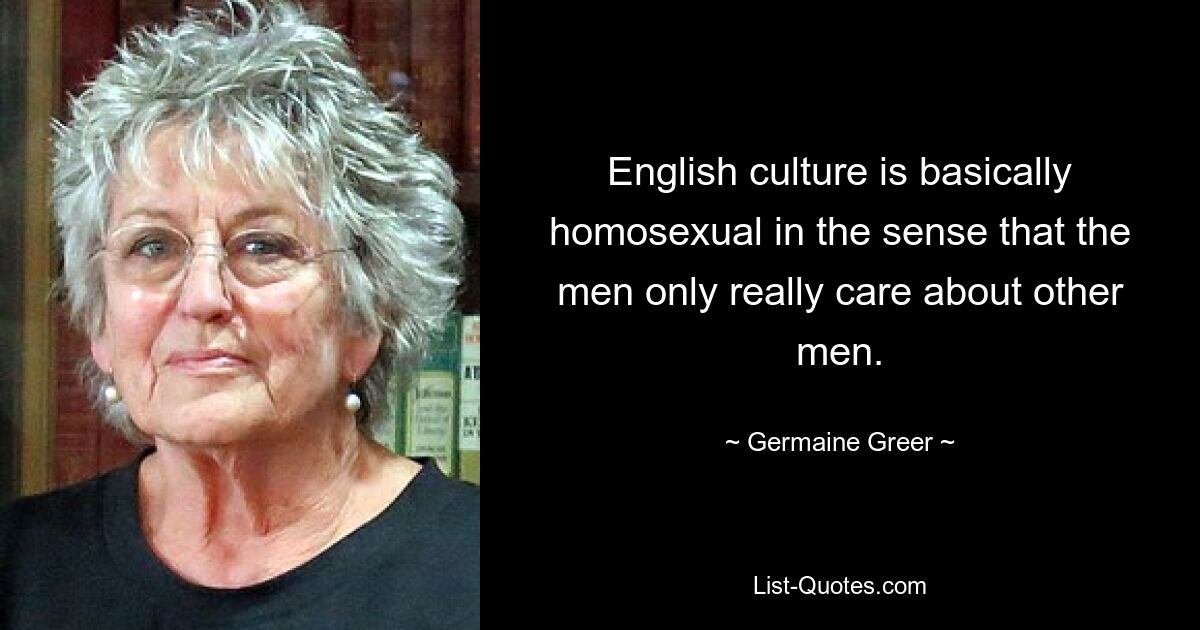 English culture is basically homosexual in the sense that the men only really care about other men.

~ Germaine Greer ~

List-Quotes.com